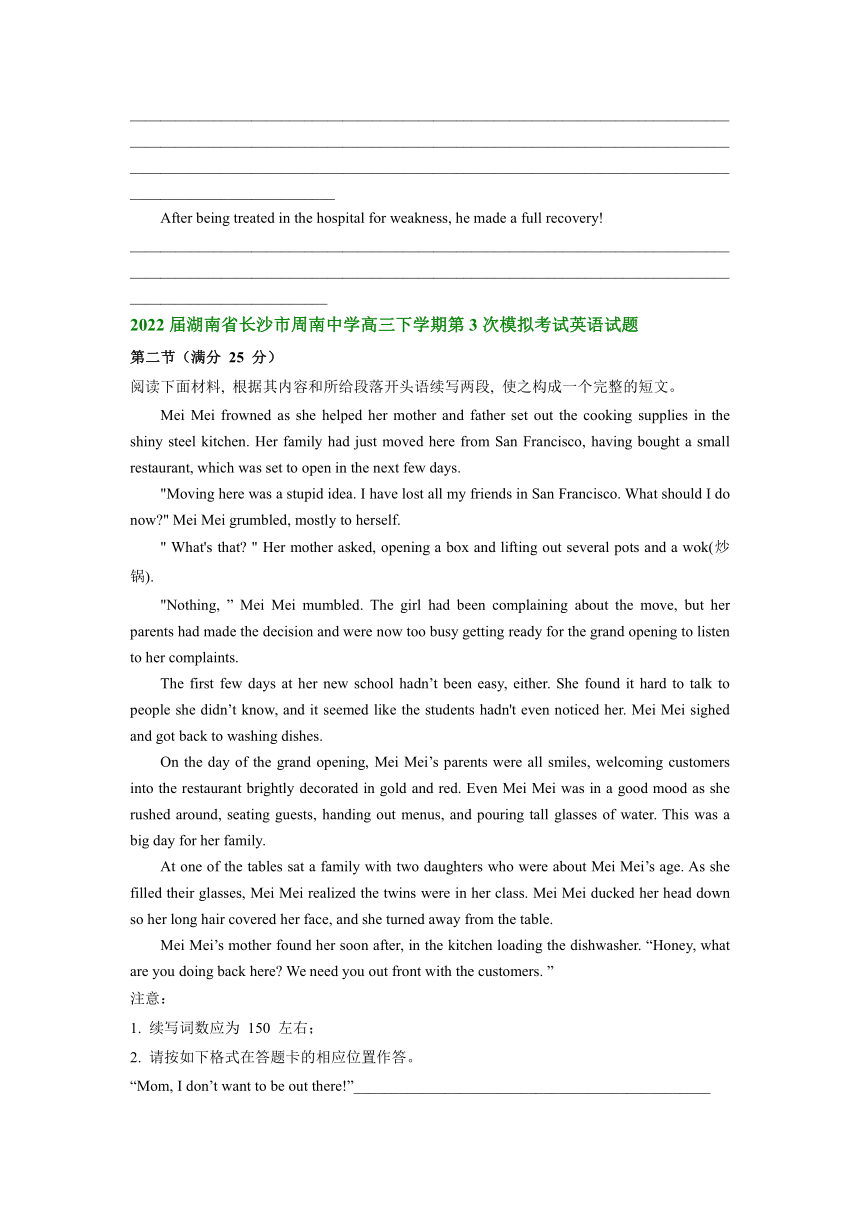 After being treated in the hospital for weakness, he made a full recovery!

2022 届湖南省长沙市周南中学高三下学期第 3 次模拟考试英语试题

第二节（满分 25 分）

阅读下面材料, 根据其内容和所给段落开头语续写两段, 使之构成一个完整的短文。

Mei Mei frowned as she helped her mother and father set out the cooking supplies in the shiny steel kitchen. Her family had just moved here from San Francisco, having bought a small restaurant, which was set to open in the next few days.

"Moving here was a stupid idea. I have lost all my friends in San Francisco. What should I do now?" Mei Mei grumbled, mostly to herself.

" What's that? " Her mother asked, opening a box and lifting out several pots and a wok(炒锅).

"Nothing, ” Mei Mei mumbled. The girl had been complaining about the move, but her parents had made the decision and were now too busy getting ready for the grand opening to listen to her complaints.

The first few days at her new school hadn’t been easy, either. She found it hard to talk to people she didn’t know, and it seemed like the students hadn't even noticed her. Mei Mei sighed and got back to washing dishes.

On the day of the grand opening, Mei Mei’s parents were all smiles, welcoming customers into the restaurant brightly decorated in gold and red. Even Mei Mei was in a good mood as she rushed around, seating guests, handing out menus, and pouring tall glasses of water. This was a big day for her family.

At one of the tables sat a family with two daughters who were about Mei Mei’s age. As she filled their glasses, Mei Mei realized the twins were in her class. Mei Mei ducked her head down so her long hair covered her face, and she turned away from the table.

Mei Mei’s mother found her soon after, in the kitchen loading the dishwasher. “Honey, what are you doing back here? We need you out front with the customers. ”

注意：

1. 续写词数应为 150 左右；

2. 请按如下格式在答题卡的相应位置作答。

“Mom, I don’t want to be out there!”